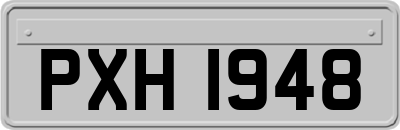 PXH 1948